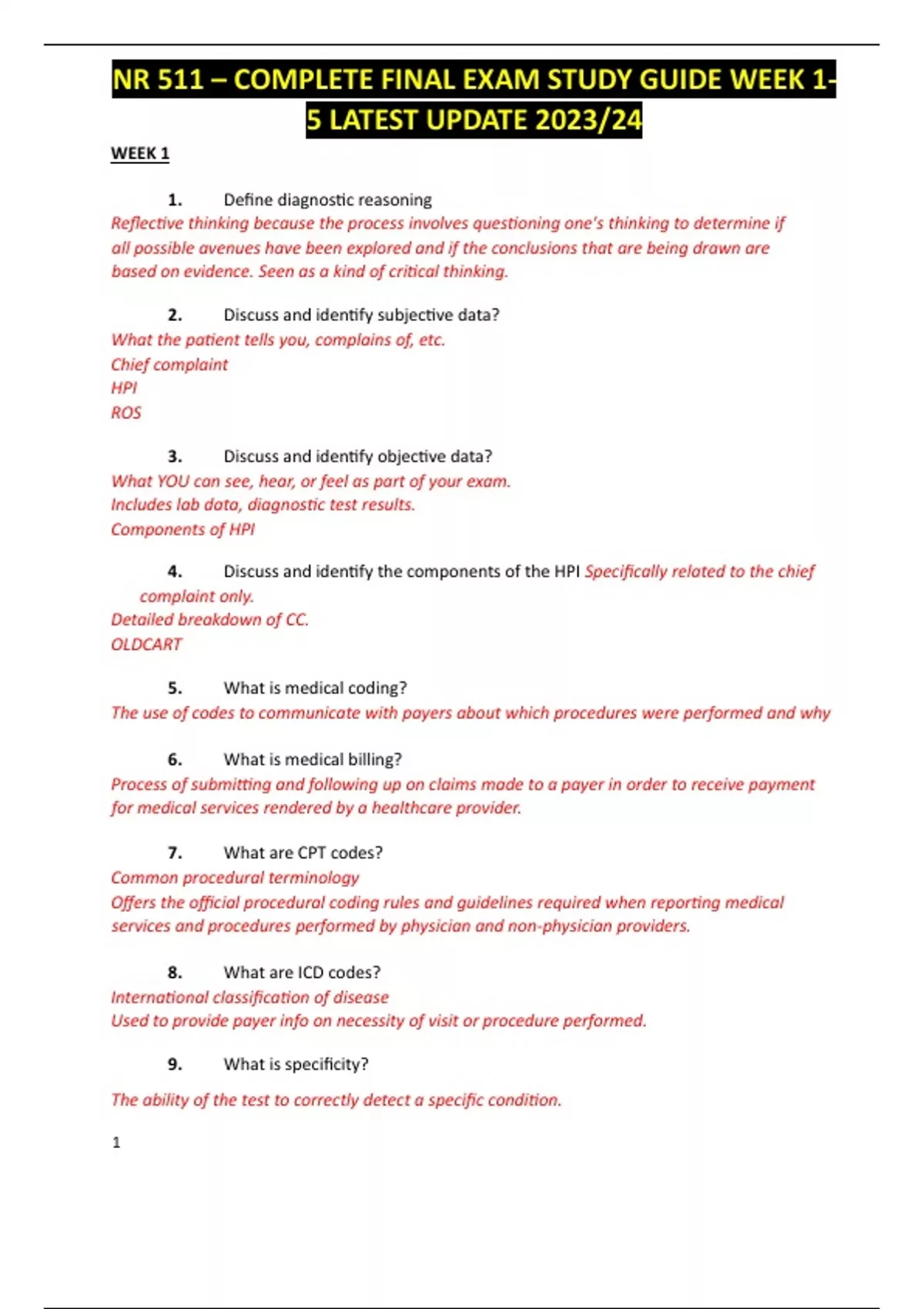 NR 511 – COMPLETE FINAL EXAM STUDY GUIDE WEEK 1-5 LATEST UPDATE 2023/24

WEEK 1

1. Define diagnostic reasoning
Reflective thinking because the process involves questioning one's thinking to determine if all possible avenues have been explored and if the conclusions that are being drawn are based on evidence. Seen as a kind of critical thinking.

2. Discuss and identify subjective data?
What the patient tells you, complains of, etc.
Chief complaint
HPI
ROS

3. Discuss and identify objective data?
What YOU can see, hear, or feel as part of your exam.
Includes lab data, diagnostic test results.
Components of HPI

4. Discuss and identify the components of the HPI Specifically related to the chief complaint only.
Detailed breakdown of CC.
OLDCART

5. What is medical coding?
The use of codes to communicate with payers about which procedures were performed and why

6. What is medical billing?
Process of submitting and following up on claims made to a payer in order to receive payment for medical services rendered by a healthcare provider.

7. What are CPT codes?
Common procedural terminology
Offers the official procedural coding rules and guidelines required when reporting medical services and procedures performed by physician and non-physician providers.

8. What are ICD codes?
International classification of disease
Used to provide payer info on necessity of visit or procedure performed.

9. What is specificity?

The ability of the test to correctly detect a specific condition.

1